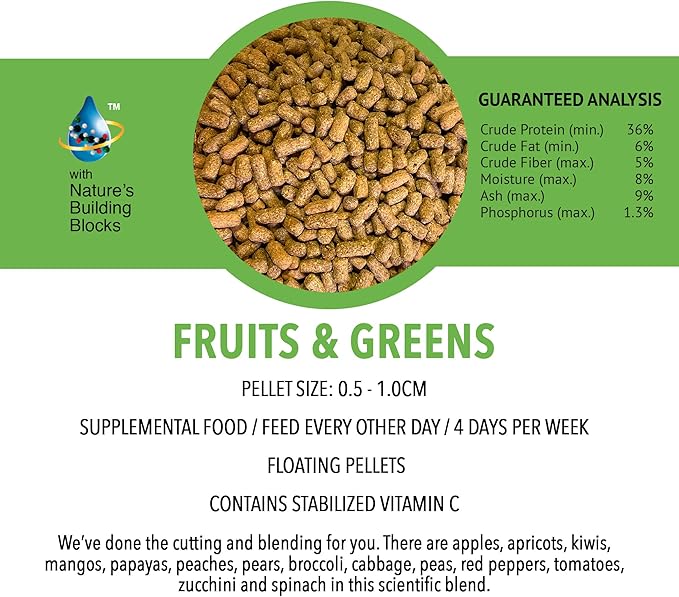 TM

with Nature's Building Blocks

GUARANTEED ANALYSIS

| | |
|---|---|
| Crude Protein (min.) | 36% |
| Crude Fat (min.) | 6% |
| Crude Fiber (max.) | 5% |
| Moisture (max.) | 8% |
| Ash (max.) | 9% |
| Phosphorus (max.) | 1.3% |

FRUITS & GREENS

PELLET SIZE: 0.5 - 1.0CM

SUPPLEMENTAL FOOD / FEED EVERY OTHER DAY / 4 DAYS PER WEEK

FLOATING PELLETS

CONTAINS STABILIZED VITAMIN C

We've done the cutting and blending for you. There are apples, apricots, kiwis, mangos, papayas, peaches, pears, broccoli, cabbage, peas, red peppers, tomatoes, zucchini and spinach in this scientific blend.